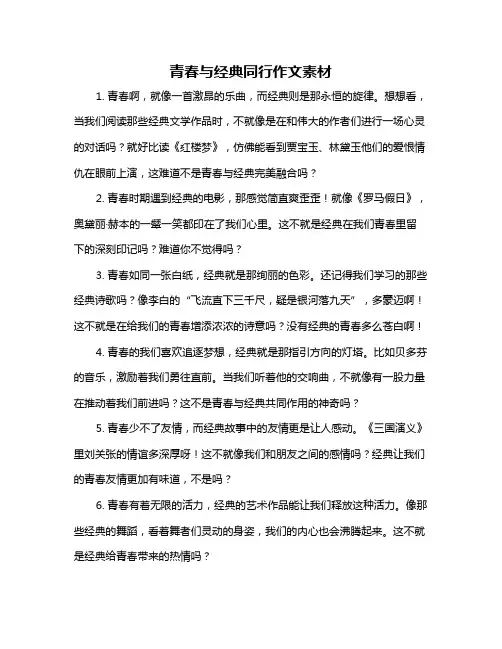 青春与经典同行作文素材

1. 青春啊，就像一首激昂的乐曲，而经典则是那永恒的旋律。想想看，当我们阅读那些经典文学作品时，不就像是在和伟大的作者们进行一场心灵的对话吗？就好比读《红楼梦》，仿佛能看到贾宝玉、林黛玉他们的爱恨情仇在眼前上演，这难道不是青春与经典完美融合吗？

2. 青春时期遇到经典的电影，那感觉简直爽歪歪！就像《罗马假日》，奥黛丽·赫本的一颦一笑都印在了我们心里。这不就是经典在我们青春里留下的深刻印记吗？难道你不觉得吗？

3. 青春如同一张白纸，经典就是那绚丽的色彩。还记得我们学习的那些经典诗歌吗？像李白的“飞流直下三千尺，疑是银河落九天”，多豪迈啊！这不就是在给我们的青春增添浓浓的诗意吗？没有经典的青春多么苍白啊！

4. 青春的我们喜欢追逐梦想，经典就是那指引方向的灯塔。比如贝多芬的音乐，激励着我们勇往直前。当我们听着他的交响曲，不就像有一股力量在推动着我们前进吗？这不是青春与经典共同作用的神奇吗？

5. 青春少不了友情，而经典故事中的友情更是让人感动。《三国演义》里刘关张的情谊多深厚呀！这不就像我们和朋友之间的感情吗？经典让我们的青春友情更加有味道，不是吗？

6. 青春有着无限的活力，经典的艺术作品能让我们释放这种活力。像那些经典的舞蹈，看着舞者们灵动的身姿，我们的内心也会沸腾起来。这不就是经典给青春带来的热情吗？